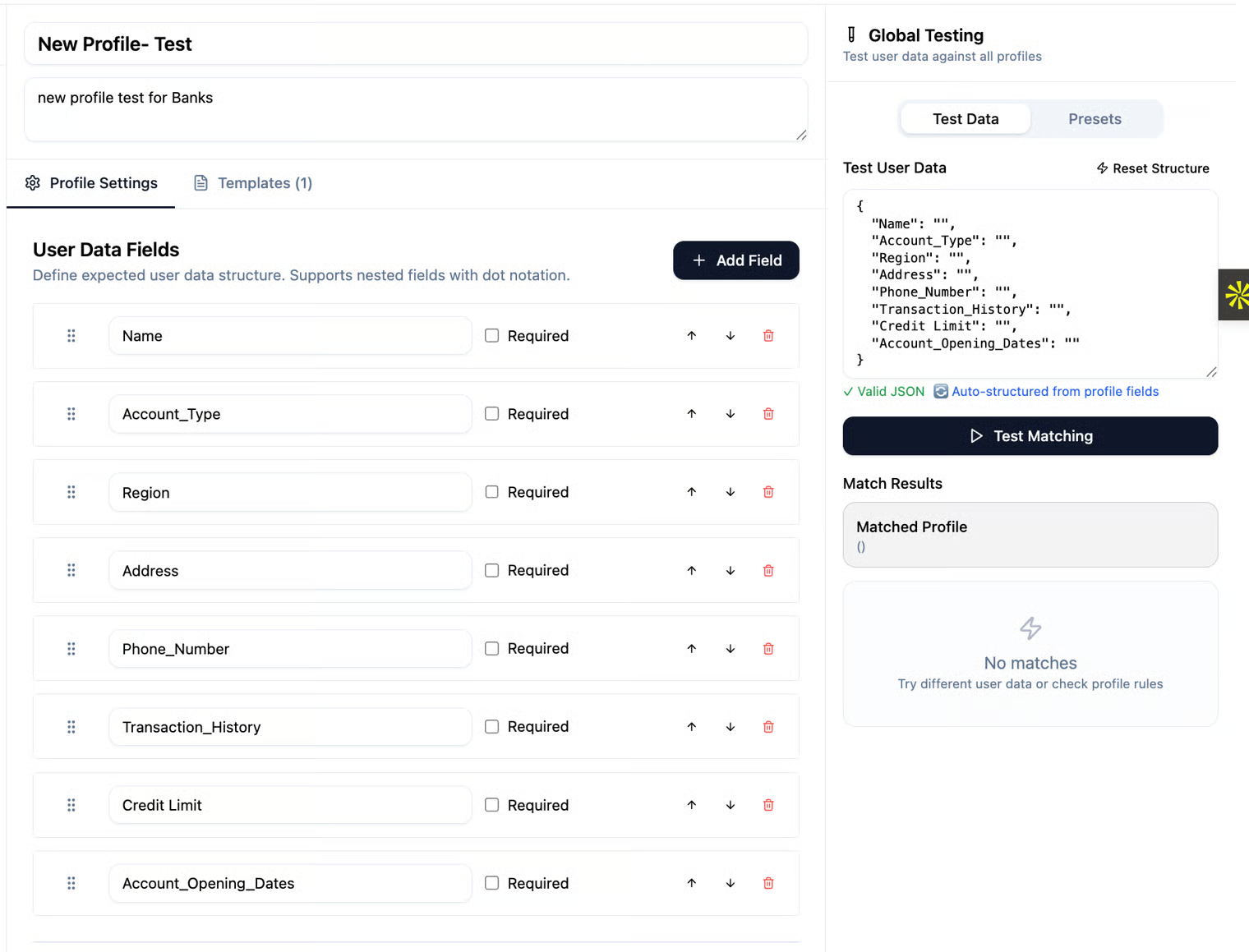 New Profile- Test

new profile test for Banks

Profile Settings Templates (1)

User Data Fields
Define expected user data structure. Supports nested fields with dot notation.

+ Add Field

Name Required
Account_Type Required
Region Required
Address Required
Phone_Number Required
Transaction_History Required
Credit Limit Required
Account_Opening_Dates Required

Global Testing
Test user data against all profiles

Test Data Presets

Test User Data Reset Structure

{
"Name": "",
"Account_Type": "",
"Region": "",
"Address": "",
"Phone_Number": "",
"Transaction_History": "",
"Credit Limit": "",
"Account_Opening_Dates": ""
}

✓ Valid JSON Auto-structured from profile fields

Test Matching

Match Results

Matched Profile
()

No matches
Try different user data or check profile rules